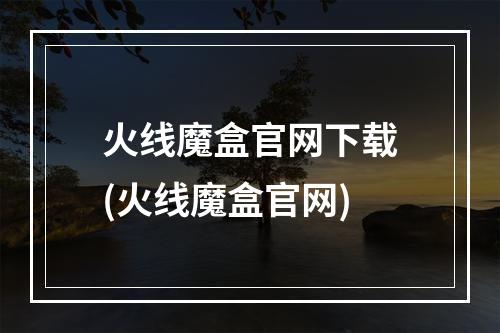 火线魔盒官网下载
(火线魔盒官网)